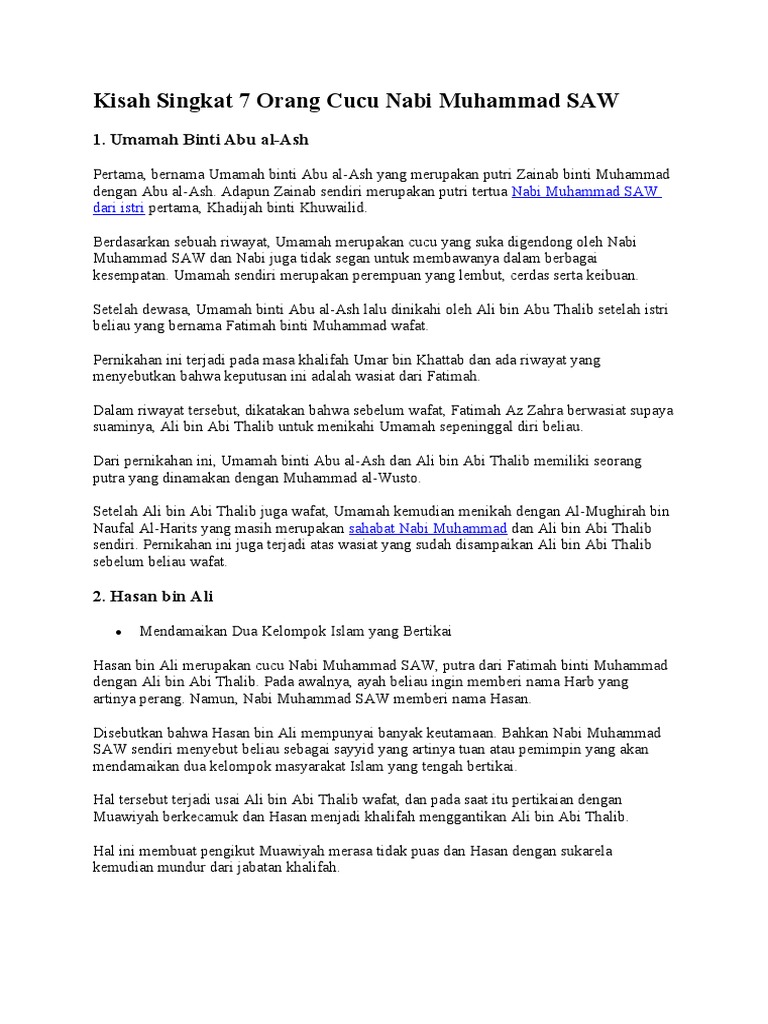 Kisah Singkat 7 Orang Cucu Nabi Muhammad SAW

1. Umamah Binti Abu al-Ash

Pertama, bernama Umamah binti Abu al-Ash yang merupakan putri Zainab binti Muhammad dengan Abu al-Ash. Adapun Zainab sendiri merupakan putri tertua Nabi Muhammad SAW dari istri pertama, Khadijah binti Khuwailid.

Berdasarkan sebuah riwayat, Umamah merupakan cucu yang suka digendong oleh Nabi Muhammad SAW dan Nabi juga tidak segan untuk membawanya dalam berbagai kesempatan. Umamah sendiri merupakan perempuan yang lembut, cerdas serta keibuan.

Setelah dewasa, Umamah binti Abu al-Ash lalu dinikahi oleh Ali bin Abu Thalib setelah istri beliau yang bernama Fatimah binti Muhammad wafat.

Pernikahan ini terjadi pada masa khalifah Umar bin Khattab dan ada riwayat yang menyebutkan bahwa keputusan ini adalah wasiat dari Fatimah.

Dalam riwayat tersebut, dikatakan bahwa sebelum wafat, Fatimah Az Zahra berwasiat supaya suaminya, Ali bin Abi Thalib untuk menikahi Umamah sepeninggal diri beliau.

Dari pernikahan ini, Umamah binti Abu al-Ash dan Ali bin Abi Thalib memiliki seorang putra yang dinamakan dengan Muhammad al-Wusto.

Setelah Ali bin Abi Thalib juga wafat, Umamah kemudian menikah dengan Al-Mughirah bin Naufal Al-Harits yang masih merupakan sahabat Nabi Muhammad dan Ali bin Abi Thalib sendiri. Pernikahan ini juga terjadi atas wasiat yang sudah disampaikan Ali bin Abi Thalib sebelum beliau wafat.

2. Hasan bin Ali

• Mendamaikan Dua Kelompok Islam yang Bertikai

Hasan bin Ali merupakan cucu Nabi Muhammad SAW, putra dari Fatimah binti Muhammad dengan Ali bin Abi Thalib. Pada awalnya, ayah beliau ingin memberi nama Harb yang artinya perang. Namun, Nabi Muhammad SAW memberi nama Hasan.

Disebutkan bahwa Hasan bin Ali mempunyai banyak keutamaan. Bahkan Nabi Muhammad SAW sendiri menyebut beliau sebagai sayyid yang artinya tuan atau pemimpin yang akan mendamaikan dua kelompok masyarakat Islam yang tengah bertikai.

Hal tersebut terjadi usai Ali bin Abi Thalib wafat, dan pada saat itu pertikaian dengan Muawiyah berkecamuk dan Hasan menjadi khalifah menggantikan Ali bin Abi Thalib.

Hal ini membuat pengikut Muawiyah merasa tidak puas dan Hasan dengan sukarela kemudian mundur dari jabatan khalifah.